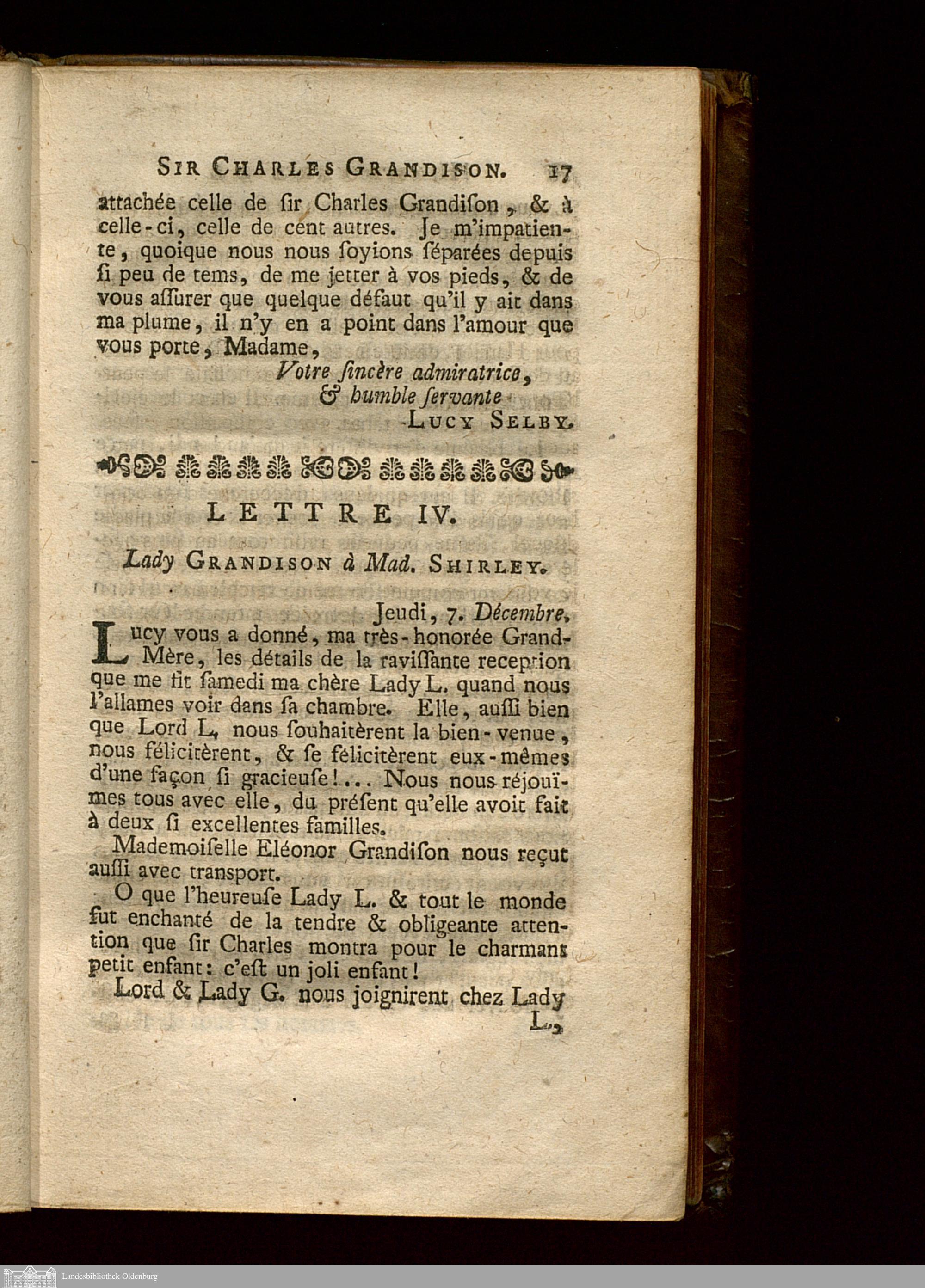 SIR CHARLES GRANDISON. 17

attachée celle de ſir Charles Grandiſon, & à celle-ci, celle de cent autres. Je m'impatiente, quoique nous nous ſoyions ſéparées depuis ſi peu de tems, de me jetter à vos pieds, & de vous aſſurer que quelque défaut qu'il y ait dans ma plume, il n'y en a point dans l'amour que vous porte, Madame,

Votre ſincère admiratrice,
& humble ſervante
LUCY SELBY.

LETTRE IV.

Lady GRANDISON à Mad. SHIRLEY.

Jeudi, 7. Décembre.

Lucy vous a donné, ma très-honorée Grand-Mère, les détails de la raviſſante reception que me fit ſamedi ma chère Lady L. quand nous l'allames voir dans ſa chambre. Elle, auſſi bien que Lord L, nous ſouhaitèrent la bien-venue, nous félicitèrent, & ſe félicitèrent eux-mêmes d'une façon ſi gracieuſe!... Nous nous réjouïmes tous avec elle, du préſent qu'elle avoit fait à deux ſi excellentes familles.

Mademoiſelle Eléonor Grandiſon nous reçut auſſi avec transport.

O que l'heureuſe Lady L. & tout le monde fut enchanté de la tendre & obligeante attention que ſir Charles montra pour le charmant petit enfant: c'eſt un joli enfant!

Lord & Lady G. nous joignirent chez Lady L.,

Landesbibliothek Oldenburg